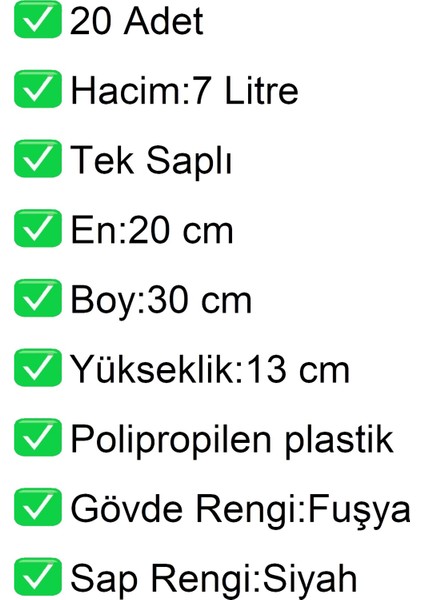 ✅ 20 Adet

✅ Hacim:7 Litre

✅ Tek Saplı

✅ En:20 cm

✅ Boy:30 cm

✅ Yükseklik:13 cm

✅ Polipropilen plastik

✅ Gövde Rengi:Fuşya

✅ Sap Rengi:Siyah